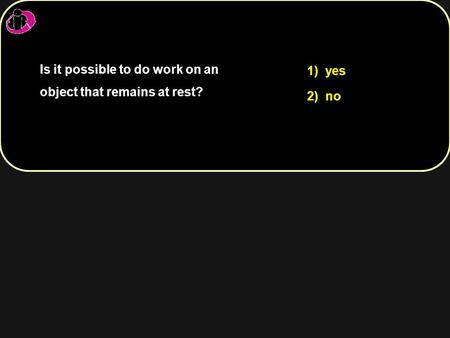 Is it possible to do work on an object that remains at rest?

1) yes

2) no